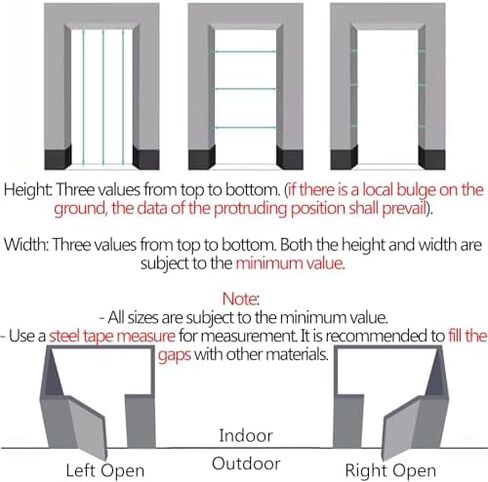 Height: Three values from top to bottom. (if there is a local bulge on the ground, the data of the protruding position shall prevail).

Width: Three values from top to bottom. Both the height and width are subject to the minimum value.

Note:
- All sizes are subject to the minimum value.
- Use a steel tape measure for measurement. It is recommended to fill the gaps with other materials.

Indoor
Outdoor
Left Open
Right Open